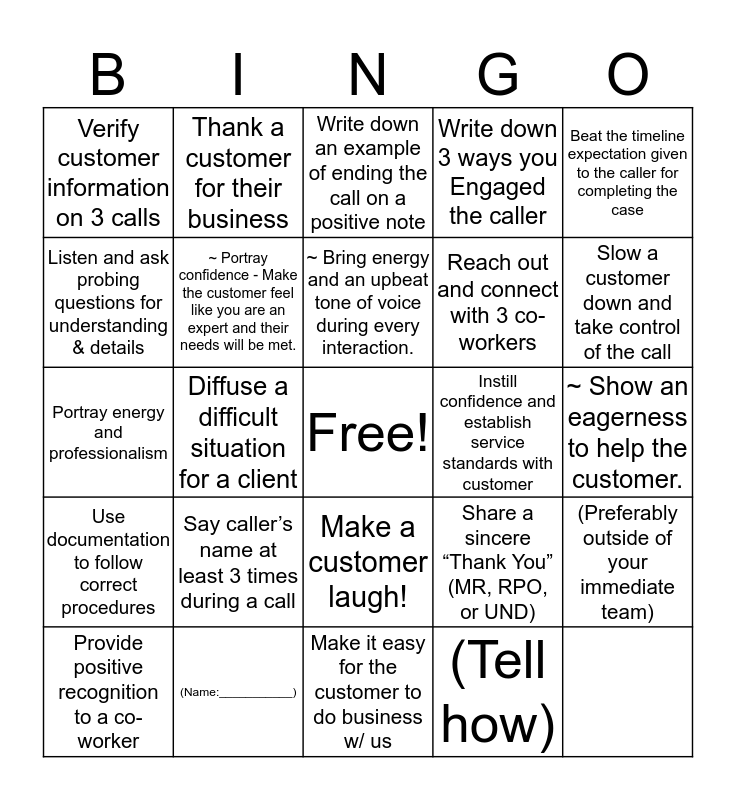 | B | I | N | G | O |
|---|---|---|---|---|
| Verify customer information on 3 calls | Thank a customer for their business | Write down an example of ending the call on a positive note | Write down 3 ways you Engaged the caller | Beat the timeline expectation given to the caller for completing the case |
| Listen and ask probing questions for understanding & details | ~ Portray confidence - Make the customer feel like you are an expert and their needs will be met. | ~ Bring energy and an upbeat tone of voice during every interaction. | Reach out and connect with 3 co-workers | Slow a customer down and take control of the call |
| Portray energy and professionalism | Diffuse a difficult situation for a client | Free! | Instill confidence and establish service standards with customer | ~ Show an eagerness to help the customer. |
| Use documentation to follow correct procedures | Say caller's name at least 3 times during a call | Make a customer laugh! | Share a sincere "Thank You" (MR, RPO, or UND) | (Preferably outside of your immediate team) |
| Provide positive recognition to a co-worker | (Name:___________) | Make it easy for the customer to do business w/ us | (Tell how) | |